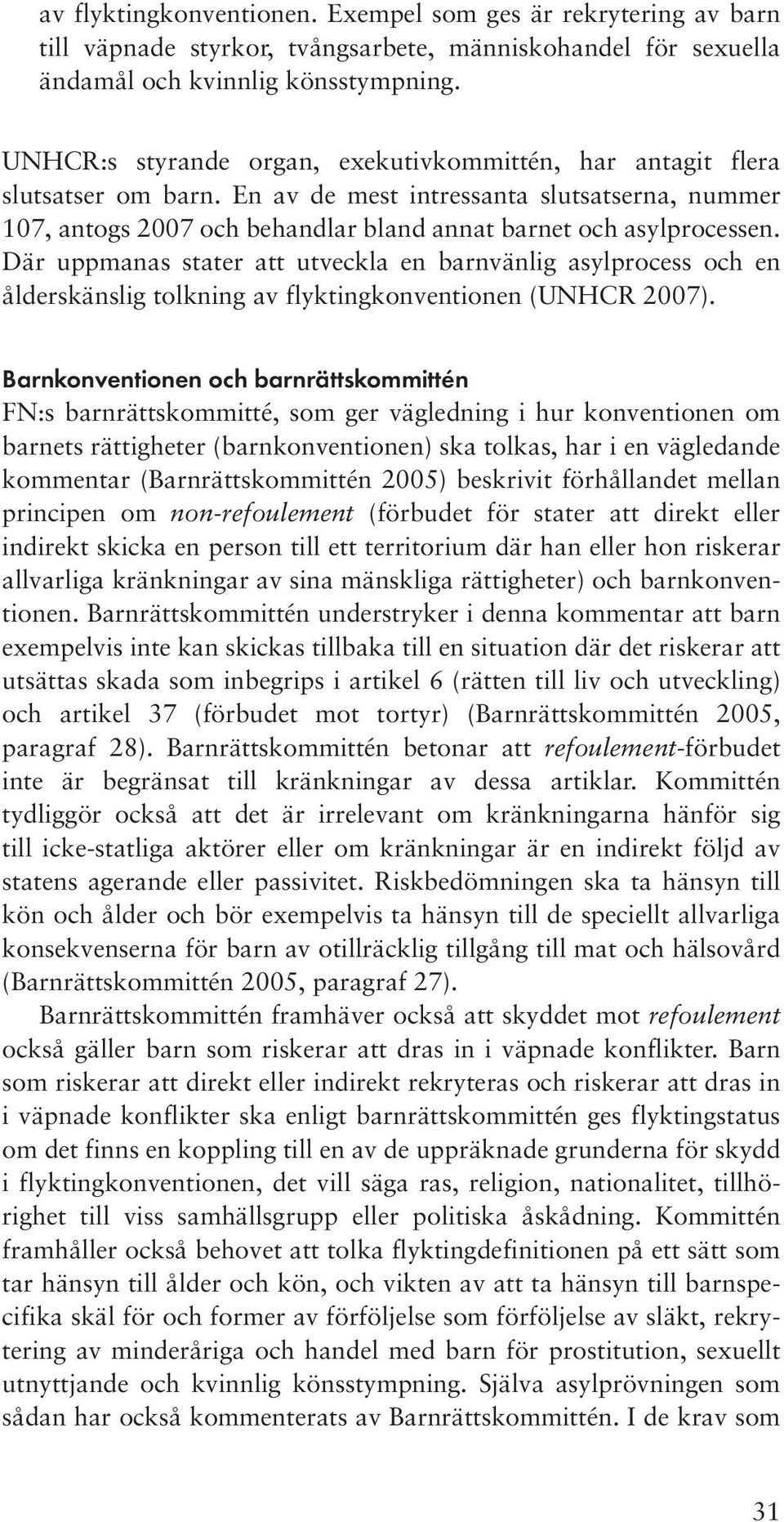 av flyktingkonventionen. Exempel som ges är rekrytering av barn till väpnade styrkor, tvångsarbete, människohandel för sexuella ändamål och kvinnlig könsstympning.

UNHCR:s styrande organ, exekutivkommittén, har antagit flera slutsatser om barn. En av de mest intressanta slutsatserna, nummer 107, antogs 2007 och behandlar bland annat barnet och asylprocessen. Där uppmanas stater att utveckla en barnvänlig asylprocess och en ålderskänslig tolkning av flyktingkonventionen (UNHCR 2007).

Barnkonventionen och barnrättskommittén
FN:s barnrättskommitté, som ger vägledning i hur konventionen om barnets rättigheter (barnkonventionen) ska tolkas, har i en vägledande kommentar (Barnrättskommittén 2005) beskrivit förhållandet mellan principen om non-refoulement (förbudet för stater att direkt eller indirekt skicka en person till ett territorium där han eller hon riskerar allvarliga kränkningar av sina mänskliga rättigheter) och barnkonventionen. Barnrättskommittén understryker i denna kommentar att barn exempelvis inte kan skickas tillbaka till en situation där det riskerar att utsättas skada som inbegrips i artikel 6 (rätten till liv och utveckling) och artikel 37 (förbudet mot tortyr) (Barnrättskommittén 2005, paragraf 28). Barnrättskommittén betonar att refoulement-förbudet inte är begränsat till kränkningar av dessa artiklar. Kommittén tydliggör också att det är irrelevant om kränkningarna hänför sig till icke-statliga aktörer eller om kränkningar är en indirekt följd av statens agerande eller passivitet. Riskbedömningen ska ta hänsyn till kön och ålder och bör exempelvis ta hänsyn till de speciellt allvarliga konsekvenserna för barn av otillräcklig tillgång till mat och hälsovård (Barnrättskommittén 2005, paragraf 27).

Barnrättskommittén framhäver också att skyddet mot refoulement också gäller barn som riskerar att dras in i väpnade konflikter. Barn som riskerar att direkt eller indirekt rekryteras och riskerar att dras in i väpnade konflikter ska enligt barnrättskommittén ges flyktingstatus om det finns en koppling till en av de uppräknade grunderna för skydd i flyktingkonventionen, det vill säga ras, religion, nationalitet, tillhörighet till viss samhällsgrupp eller politiska åskådning. Kommittén framhåller också behovet att tolka flyktingdefinitionen på ett sätt som tar hänsyn till ålder och kön, och vikten av att ta hänsyn till barnspecifika skäl för och former av förföljelse som förföljelse av släkt, rekrytering av minderåriga och handel med barn för prostitution, sexuellt utnyttjande och kvinnlig könsstympning. Själva asylprövningen som sådan har också kommenterats av Barnrättskommittén. I de krav som

31